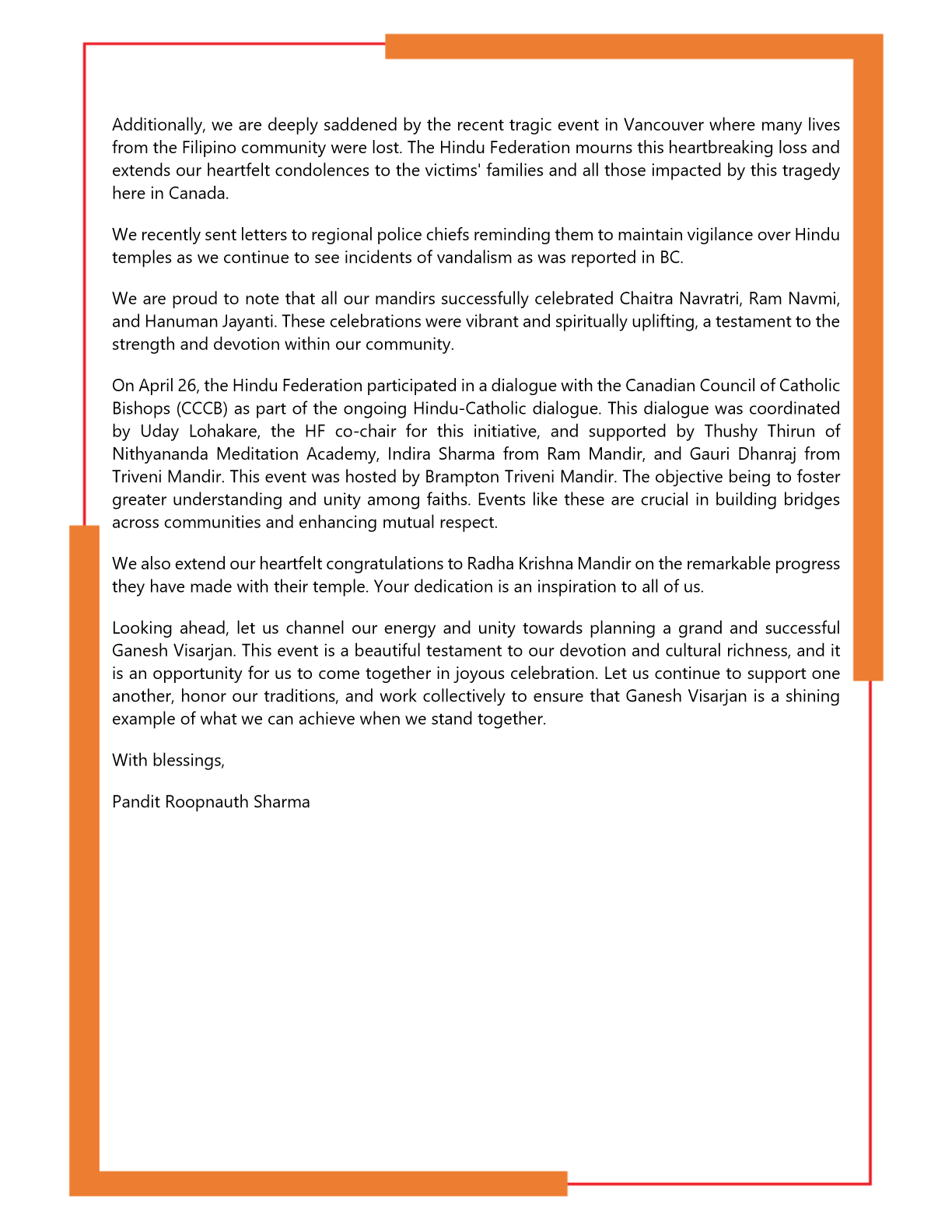 Additionally, we are deeply saddened by the recent tragic event in Vancouver where many lives from the Filipino community were lost. The Hindu Federation mourns this heartbreaking loss and extends our heartfelt condolences to the victims' families and all those impacted by this tragedy here in Canada.

We recently sent letters to regional police chiefs reminding them to maintain vigilance over Hindu temples as we continue to see incidents of vandalism as was reported in BC.

We are proud to note that all our mandirs successfully celebrated Chaitra Navratri, Ram Navmi, and Hanuman Jayanti. These celebrations were vibrant and spiritually uplifting, a testament to the strength and devotion within our community.

On April 26, the Hindu Federation participated in a dialogue with the Canadian Council of Catholic Bishops (CCCB) as part of the ongoing Hindu-Catholic dialogue. This dialogue was coordinated by Uday Lohakare, the HF co-chair for this initiative, and supported by Thushy Thirun of Nithyananda Meditation Academy, Indira Sharma from Ram Mandir, and Gauri Dhanraj from Triveni Mandir. This event was hosted by Brampton Triveni Mandir. The objective being to foster greater understanding and unity among faiths. Events like these are crucial in building bridges across communities and enhancing mutual respect.

We also extend our heartfelt congratulations to Radha Krishna Mandir on the remarkable progress they have made with their temple. Your dedication is an inspiration to all of us.

Looking ahead, let us channel our energy and unity towards planning a grand and successful Ganesh Visarjan. This event is a beautiful testament to our devotion and cultural richness, and it is an opportunity for us to come together in joyous celebration. Let us continue to support one another, honor our traditions, and work collectively to ensure that Ganesh Visarjan is a shining example of what we can achieve when we stand together.

With blessings,

Pandit Roopnauth Sharma